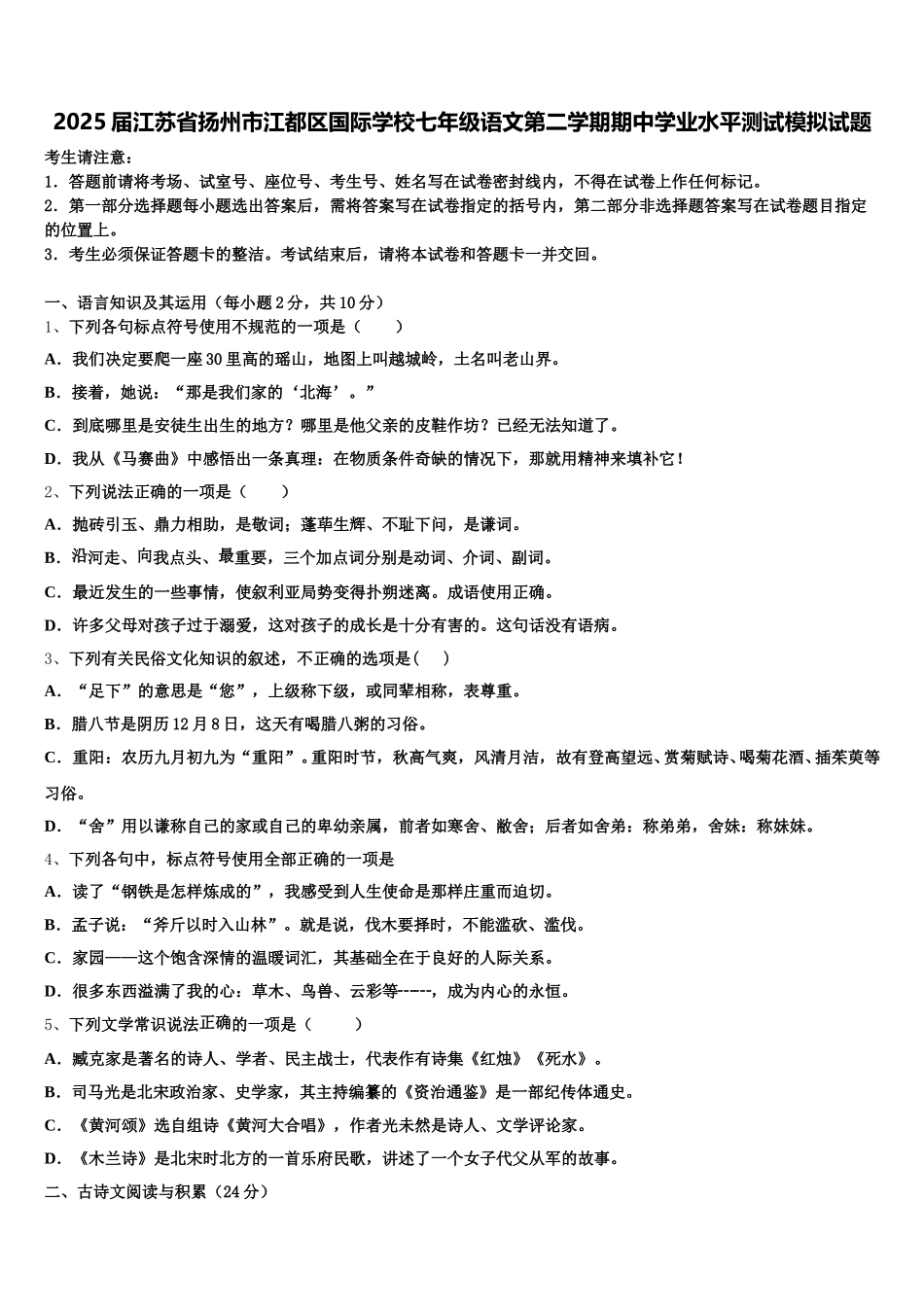 2025届江苏省扬州市江都区国际学校七年级语文第二学期期中学业水平测试模拟试题

考生请注意：
1．答题前请将考场、试室号、座位号、考生号、姓名写在试卷密封线内，不得在试卷上作任何标记。
2．第一部分选择题每小题选出答案后，需将答案写在试卷指定的括号内，第二部分非选择题答案写在试卷题目指定的位置上。
3．考生必须保证答题卡的整洁。考试结束后，请将本试卷和答题卡一并交回。

一、语言知识及其运用（每小题2分，共10分）
1、下列各句标点符号使用不规范的一项是（　　）
A．我们决定要爬一座30里高的瑶山，地图上叫越城岭，土名叫老山界。
B．接着，她说：“那是我们家的‘北海’。”
C．到底哪里是安徒生出生的地方？哪里是他父亲的皮鞋作坊？已经无法知道了。
D．我从《马赛曲》中感悟出一条真理：在物质条件奇缺的情况下，那就用精神来填补它！
2、下列说法正确的一项是（　　）
A．抛砖引玉、鼎力相助，是敬词；蓬荜生辉、不耻下问，是谦词。
B．沿河走、向我点头、最重要，三个加点词分别是动词、介词、副词。
C．最近发生的一些事情，使叙利亚局势变得扑朔迷离。成语使用正确。
D．许多父母对孩子过于溺爱，这对孩子的成长是十分有害的。这句话没有语病。
3、下列有关民俗文化知识的叙述，不正确的选项是(　　)
A．“足下”的意思是“您”，上级称下级，或同辈相称，表尊重。
B．腊八节是阴历12月8日，这天有喝腊八粥的习俗。
C．重阳：农历九月初九为“重阳”。重阳时节，秋高气爽，风清月洁，故有登高望远、赏菊赋诗、喝菊花酒、插茱萸等习俗。
D．“舍”用以谦称自己的家或自己的卑幼亲属，前者如寒舍、敝舍；后者如舍弟：称弟弟，舍妹：称妹妹。
4、下列各句中，标点符号使用全部正确的一项是
A．读了“钢铁是怎样炼成的”，我感受到人生使命是那样庄重而迫切。
B．孟子说：“斧斤以时入山林”。就是说，伐木要择时，不能滥砍、滥伐。
C．家园——这个饱含深情的温暖词汇，其基础全在于良好的人际关系。
D．很多东西溢满了我的心：草木、鸟兽、云彩等-----，成为内心的永恒。
5、下列文学常识说法正确的一项是（　　）
A．臧克家是著名的诗人、学者、民主战士，代表作有诗集《红烛》《死水》。
B．司马光是北宋政治家、史学家，其主持编纂的《资治通鉴》是一部纪传体通史。
C．《黄河颂》选自组诗《黄河大合唱》，作者光未然是诗人、文学评论家。
D．《木兰诗》是北宋时北方的一首乐府民歌，讲述了一个女子代父从军的故事。
二、古诗文阅读与积累（24分）